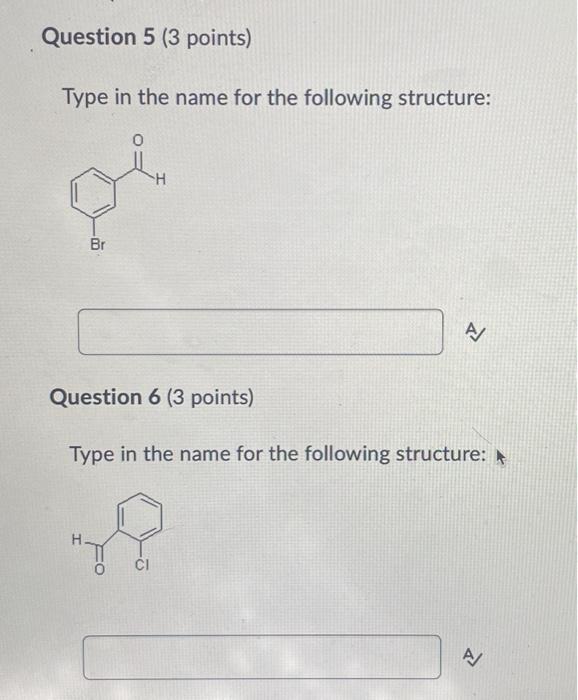 Question 5 (3 points)

Type in the name for the following structure:

O

H

Br

Question 6 (3 points)

Type in the name for the following structure:

H

O

Cl